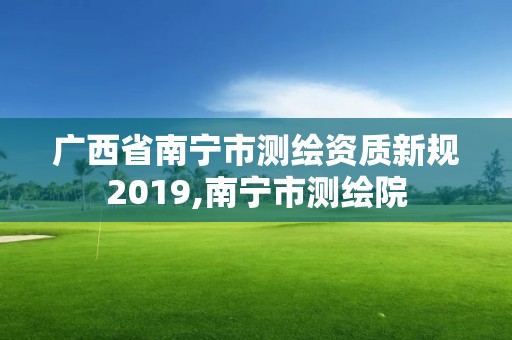 广西省南宁市测绘资质新规2019,南宁市测绘院